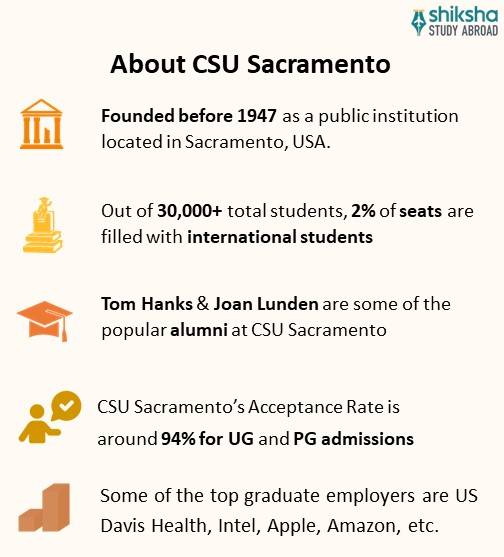 shiksha
STUDY ABROAD

About CSU Sacramento

Founded before 1947 as a public institution located in Sacramento, USA.

Out of 30,000+ total students, 2% of seats are filled with international students

Tom Hanks & Joan Lunden are some of the popular alumni at CSU Sacramento

CSU Sacramento's Acceptance Rate is around 94% for UG and PG admissions

Some of the top graduate employers are US Davis Health, Intel, Apple, Amazon, etc.